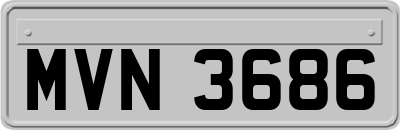 MVN 3686